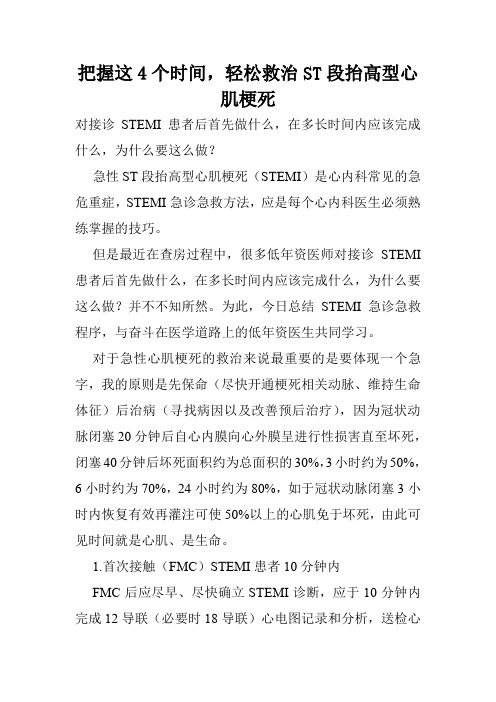 把握这4个时间，轻松救治ST段抬高型心肌梗死

对接诊 STEMI 患者后首先做什么，在多长时间内应该完成什么，为什么要这么做？

急性ST段抬高型心肌梗死（STEMI）是心内科常见的急危重症，STEMI急诊急救方法，应是每个心内科医生必须熟练掌握的技巧。

但是最近在查房过程中，很多低年资医师对接诊 STEMI 患者后首先做什么，在多长时间内应该完成什么，为什么要这么做？并不不知所然。为此，今日总结 STEMI 急诊急救程序，与奋斗在医学道路上的低年资医生共同学习。

对于急性心肌梗死的救治来说最重要的是要体现一个急字，我的原则是先保命（尽快开通梗死相关动脉、维持生命体征）后治病（寻找病因以及改善预后治疗），因为冠状动脉闭塞20分钟后自心内膜向心外膜呈进行性损害直至坏死，闭塞40分钟后坏死面积约为总面积的30%，3小时约为50%，6小时约为70%，24小时约为80%，如于冠状动脉闭塞3小时内恢复有效再灌注可使50%以上的心肌免于坏死，由此可见时间就是心肌、是生命。

1.首次接触（FMC）STEMI患者10分钟内

FMC后应尽早、尽快确立STEMI诊断，应于10分钟内完成12导联（必要时18导联）心电图记录和分析，送检心